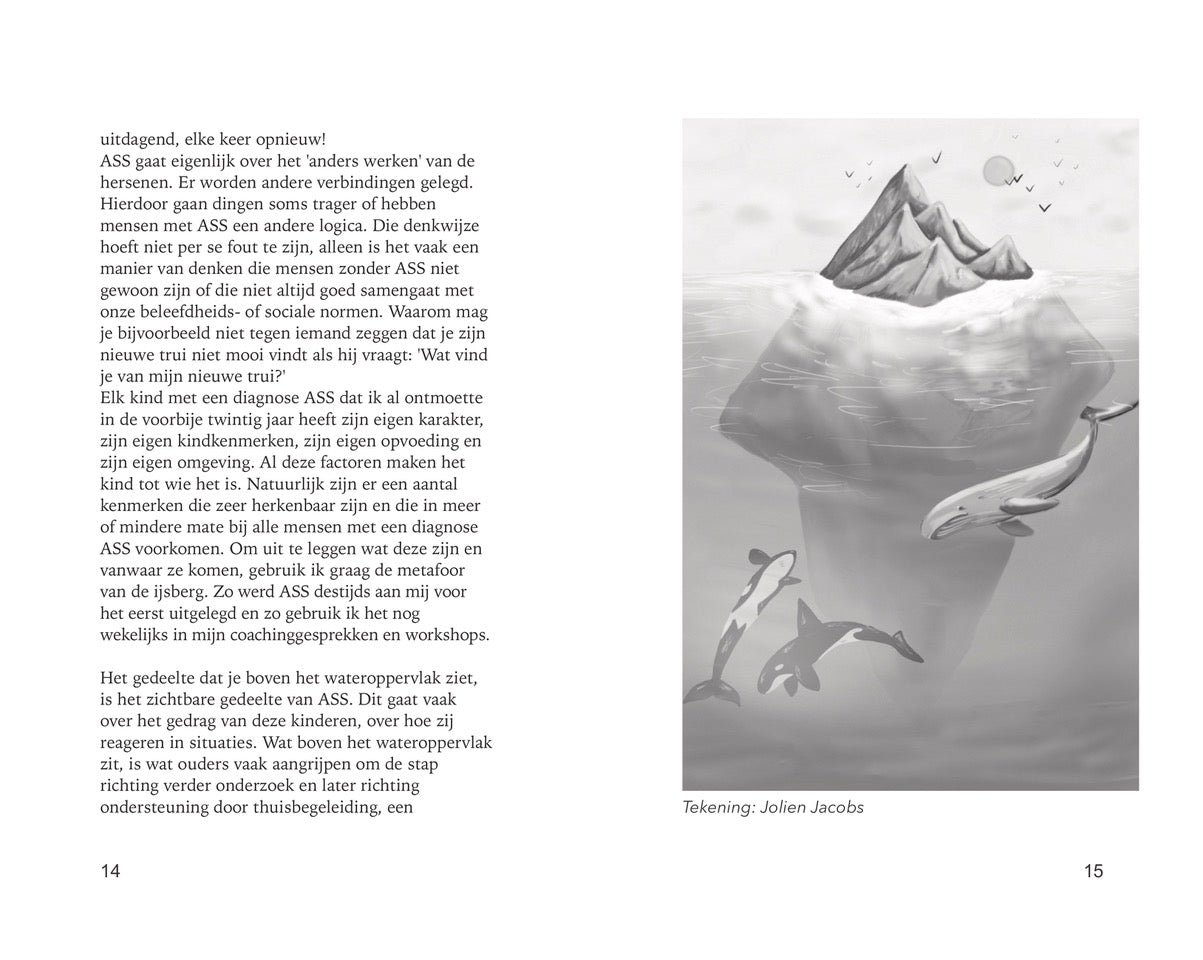 uitdagend, elke keer opnieuw!
ASS gaat eigenlijk over het 'anders werken' van de hersenen. Er worden andere verbindingen gelegd. Hierdoor gaan dingen soms trager of hebben mensen met ASS een andere logica. Die denkwijze hoeft niet per se fout te zijn, alleen is het vaak een manier van denken die mensen zonder ASS niet gewoon zijn of die niet altijd goed samengaat met onze beleefdheids- of sociale normen. Waarom mag je bijvoorbeeld niet tegen iemand zeggen dat je zijn nieuwe trui niet mooi vindt als hij vraagt: 'Wat vind je van mijn nieuwe trui?'
Elk kind met een diagnose ASS dat ik al ontmoette in de voorbije twintig jaar heeft zijn eigen karakter, zijn eigen kindkenmerken, zijn eigen opvoeding en zijn eigen omgeving. Al deze factoren maken het kind tot wie het is. Natuurlijk zijn er een aantal kenmerken die zeer herkenbaar zijn en die in meer of mindere mate bij alle mensen met een diagnose ASS voorkomen. Om uit te leggen wat deze zijn en vanwaar ze komen, gebruik ik graag de metafoor van de ijsberg. Zo werd ASS destijds aan mij voor het eerst uitgelegd en zo gebruik ik het nog wekelijks in mijn coachinggesprekken en workshops.

Het gedeelte dat je boven het wateroppervlak ziet, is het zichtbare gedeelte van ASS. Dit gaat vaak over het gedrag van deze kinderen, over hoe zij reageren in situaties. Wat boven het wateroppervlak zit, is wat ouders vaak aangrijpen om de stap richting verder onderzoek en later richting ondersteuning door thuisbegeleiding, een

14

Tekening: Jolien Jacobs

15